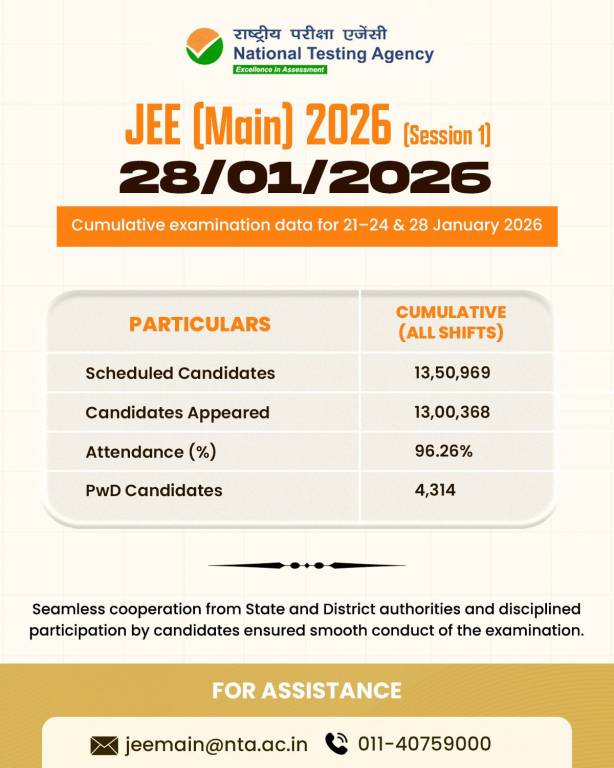 राष्ट्रीय परीक्षा एजेंसी
National Testing Agency
Excellence in Assessment

JEE (Main) 2026 (Session 1)
28/01/2026

Cumulative examination data for 21–24 & 28 January 2026

| PARTICULARS | CUMULATIVE (ALL SHIFTS) |
|---|---|
| Scheduled Candidates | 13,50,969 |
| Candidates Appeared | 13,00,368 |
| Attendance (%) | 96.26% |
| PwD Candidates | 4,314 |

Seamless cooperation from State and District authorities and disciplined participation by candidates ensured smooth conduct of the examination.

FOR ASSISTANCE

jeemain@nta.ac.in 011-40759000